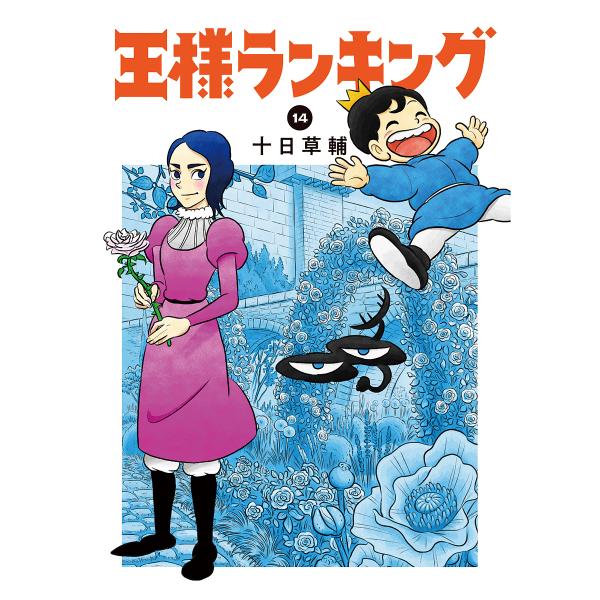 王様ランキング

14

十日草輔